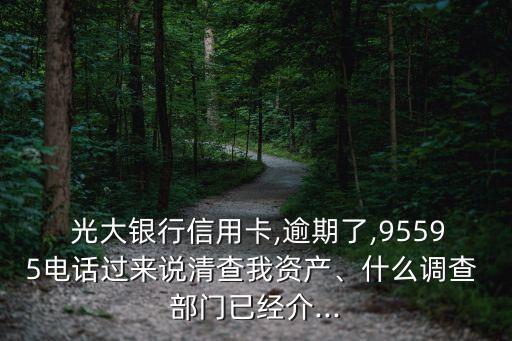 光大银行信用卡,逾期了,95595电话过来说清查我资产、什么调查部门已经介...